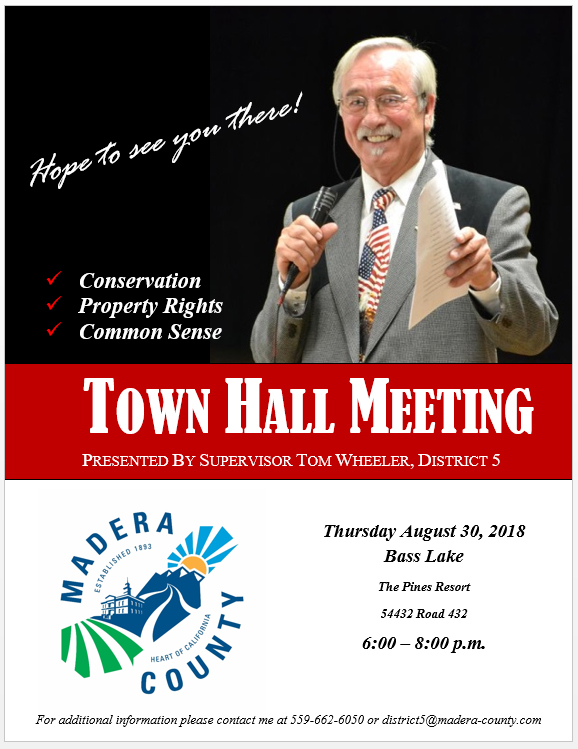 Hope to see you there!

✓ Conservation
✓ Property Rights
✓ Common Sense

TOWN HALL MEETING

PRESENTED BY SUPERVISOR TOM WHEELER, DISTRICT 5

MADERA COUNTY
ESTABLISHED 1893
HEART OF CALIFORNIA

Thursday August 30, 2018
Bass Lake

The Pines Resort

54432 Road 432

6:00 – 8:00 p.m.

For additional information please contact me at 559-662-6050 or district5@madera-county.com